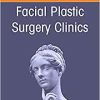 Facial Plastic Surgery Clinics